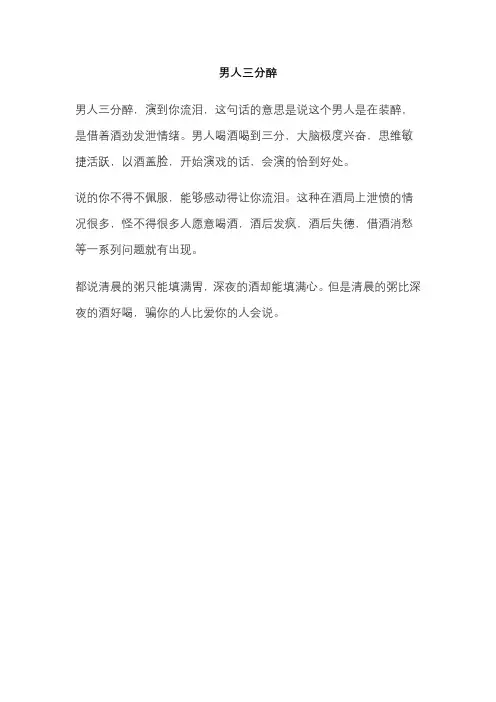 男人三分醉

男人三分醉，演到你流泪，这句话的意思是说这个男人是在装醉，是借着酒劲发泄情绪。男人喝酒喝到三分，大脑极度兴奋，思维敏捷活跃，以酒盖脸，开始演戏的话，会演的恰到好处。

说的你不得不佩服，能够感动得让你流泪。这种在酒局上泄愤的情况很多，怪不得很多人愿意喝酒，酒后发疯，酒后失德，借酒消愁等一系列问题就有出现。

都说清晨的粥只能填满胃，深夜的酒却能填满心。但是清晨的粥比深夜的酒好喝，骗你的人比爱你的人会说。